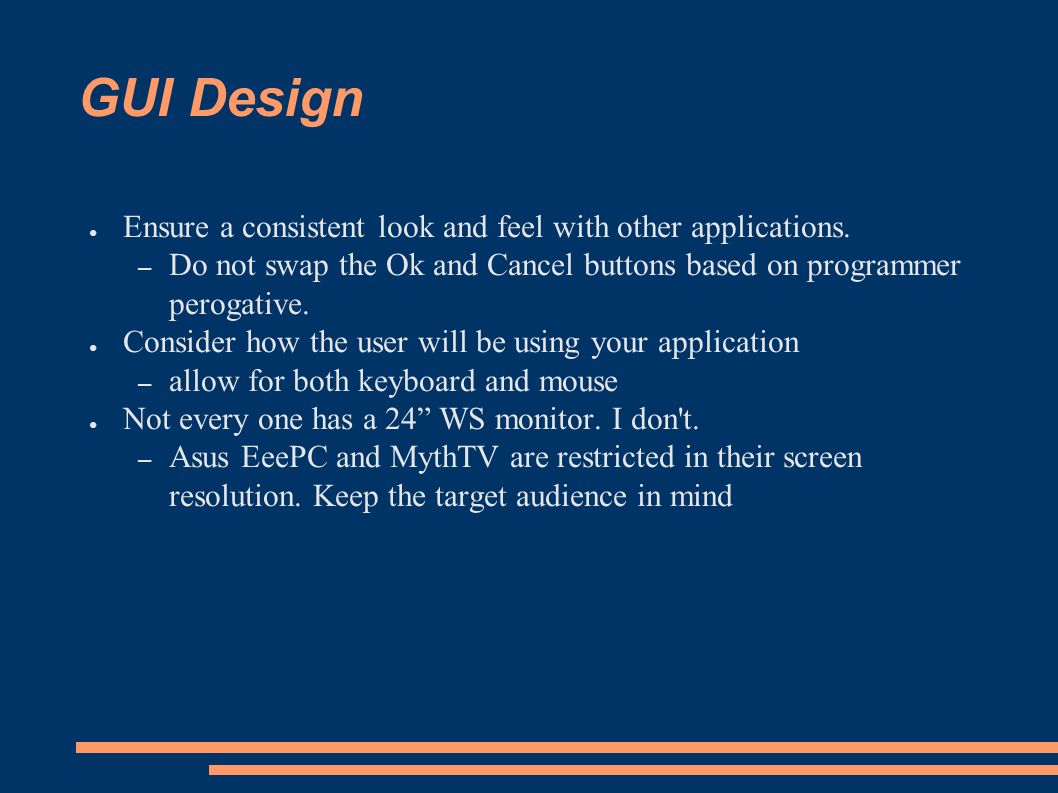 GUI Design

● Ensure a consistent look and feel with other applications.
  – Do not swap the Ok and Cancel buttons based on programmer perogative.
● Consider how the user will be using your application
  – allow for both keyboard and mouse
● Not every one has a 24” WS monitor. I don't.
  – Asus EeePC and MythTV are restricted in their screen resolution. Keep the target audience in mind